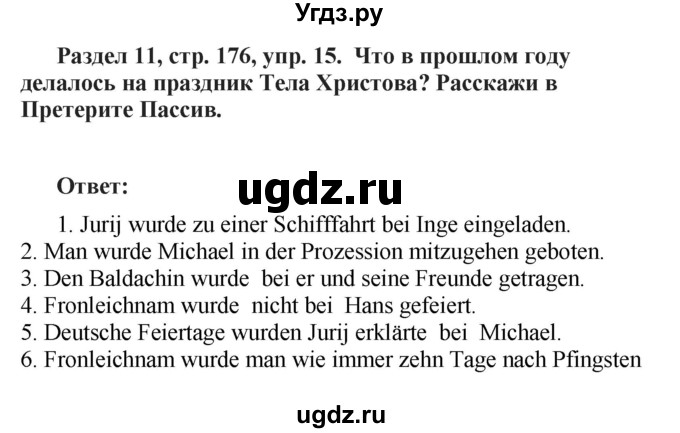 Угдз.ру

Раздел 11, стр. 176, упр. 15. Что в прошлом году делалось на праздник Тела Христова? Расскажи в Претерите Пассив.

Ответ:

ugdz.ru

1. Jurij wurde zu einer Schifffahrt bei Inge eingeladen.
2. Man wurde Michael in der Prozession mitzugehen geboten.
3. Den Baldachin wurde bei er und seine Freunde getragen.
4. Fronleichnam wurde nicht bei Hans gefeiert.
5. Deutsche Feiertage wurden Jurij erklärte bei Michael.
6. Fronleichnam wurde man wie immer zehn Tage nach Pfingsten

ugdz.ru